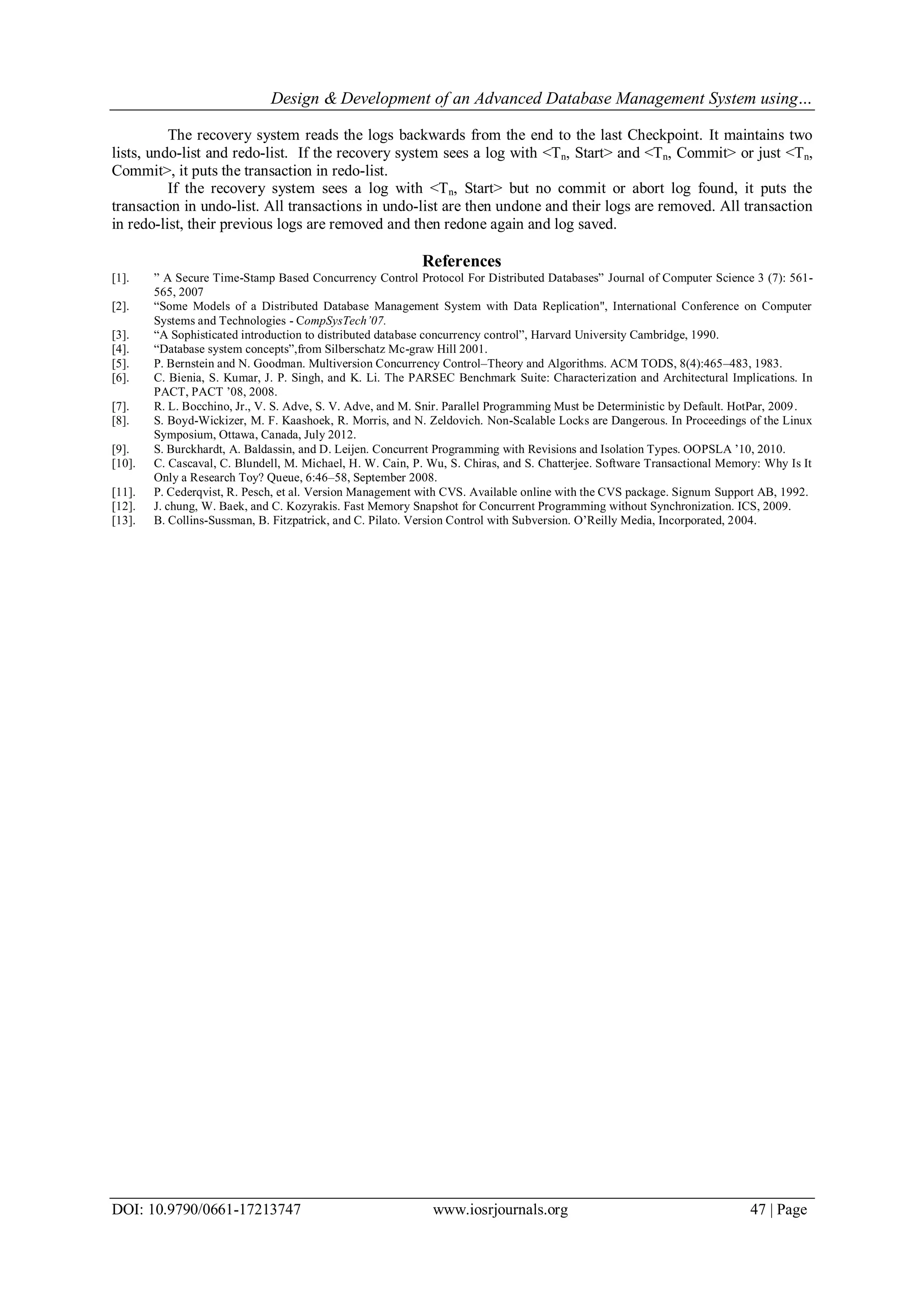 Design & Development of an Advanced Database Management System using…

The recovery system reads the logs backwards from the end to the last Checkpoint. It maintains two lists, undo-list and redo-list. If the recovery system sees a log with <$T_n$, Start> and <$T_n$, Commit> or just <$T_n$, Commit>, it puts the transaction in redo-list.

If the recovery system sees a log with <$T_n$, Start> but no commit or abort log found, it puts the transaction in undo-list. All transactions in undo-list are then undone and their logs are removed. All transaction in redo-list, their previous logs are removed and then redone again and log saved.

References

[1]. ” A Secure Time-Stamp Based Concurrency Control Protocol For Distributed Databases” Journal of Computer Science 3 (7): 561-565, 2007
[2]. “Some Models of a Distributed Database Management System with Data Replication", International Conference on Computer Systems and Technologies - CompSysTech’07.
[3]. “A Sophisticated introduction to distributed database concurrency control”, Harvard University Cambridge, 1990.
[4]. “Database system concepts”,from Silberschatz Mc-graw Hill 2001.
[5]. P. Bernstein and N. Goodman. Multiversion Concurrency Control–Theory and Algorithms. ACM TODS, 8(4):465–483, 1983.
[6]. C. Bienia, S. Kumar, J. P. Singh, and K. Li. The PARSEC Benchmark Suite: Characterization and Architectural Implications. In PACT, PACT ’08, 2008.
[7]. R. L. Bocchino, Jr., V. S. Adve, S. V. Adve, and M. Snir. Parallel Programming Must be Deterministic by Default. HotPar, 2009.
[8]. S. Boyd-Wickizer, M. F. Kaashoek, R. Morris, and N. Zeldovich. Non-Scalable Locks are Dangerous. In Proceedings of the Linux Symposium, Ottawa, Canada, July 2012.
[9]. S. Burckhardt, A. Baldassin, and D. Leijen. Concurrent Programming with Revisions and Isolation Types. OOPSLA ’10, 2010.
[10]. C. Cascaval, C. Blundell, M. Michael, H. W. Cain, P. Wu, S. Chiras, and S. Chatterjee. Software Transactional Memory: Why Is It Only a Research Toy? Queue, 6:46–58, September 2008.
[11]. P. Cederqvist, R. Pesch, et al. Version Management with CVS. Available online with the CVS package. Signum Support AB, 1992.
[12]. J. chung, W. Baek, and C. Kozyrakis. Fast Memory Snapshot for Concurrent Programming without Synchronization. ICS, 2009.
[13]. B. Collins-Sussman, B. Fitzpatrick, and C. Pilato. Version Control with Subversion. O’Reilly Media, Incorporated, 2004.

DOI: 10.9790/0661-17213747 www.iosrjournals.org 47 | Page